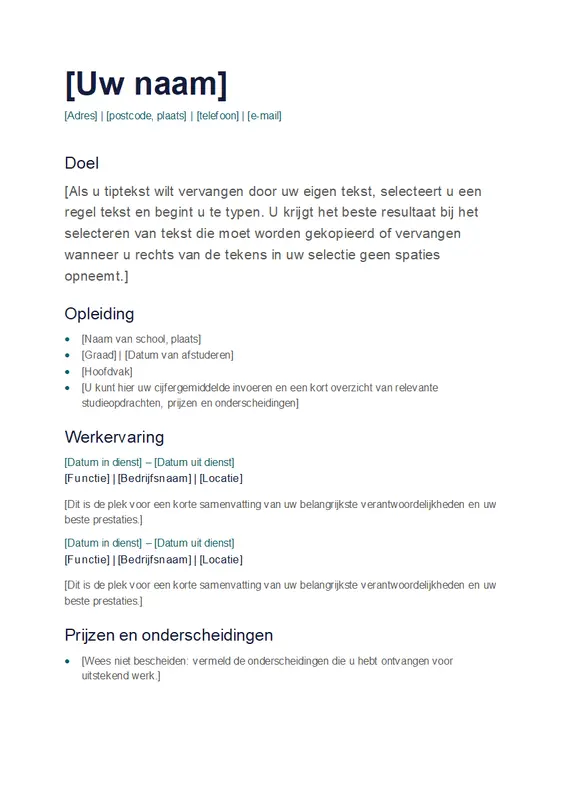 [Uw naam]

[Adres] | [postcode, plaats] | [telefoon] | [e-mail]

Doel

[Als u tiptekst wilt vervangen door uw eigen tekst, selecteert u een regel tekst en begint u te typen. U krijgt het beste resultaat bij het selecteren van tekst die moet worden gekopieerd of vervangen wanneer u rechts van de tekens in uw selectie geen spaties opneemt.]

Opleiding

- [Naam van school, plaats]
- [Graad] | [Datum van afstuderen]
- [Hoofdvak]
- [U kunt hier uw cijfergemiddelde invoeren en een kort overzicht van relevante studieopdrachten, prijzen en onderscheidingen]

Werkervaring

[Datum in dienst] – [Datum uit dienst]
[Functie] | [Bedrijfsnaam] | [Locatie]

[Dit is de plek voor een korte samenvatting van uw belangrijkste verantwoordelijkheden en uw beste prestaties.]

[Datum in dienst] – [Datum uit dienst]
[Functie] | [Bedrijfsnaam] | [Locatie]

[Dit is de plek voor een korte samenvatting van uw belangrijkste verantwoordelijkheden en uw beste prestaties.]

Prijzen en onderscheidingen

- [Wees niet bescheiden: vermeld de onderscheidingen die u hebt ontvangen voor uitstekend werk.]